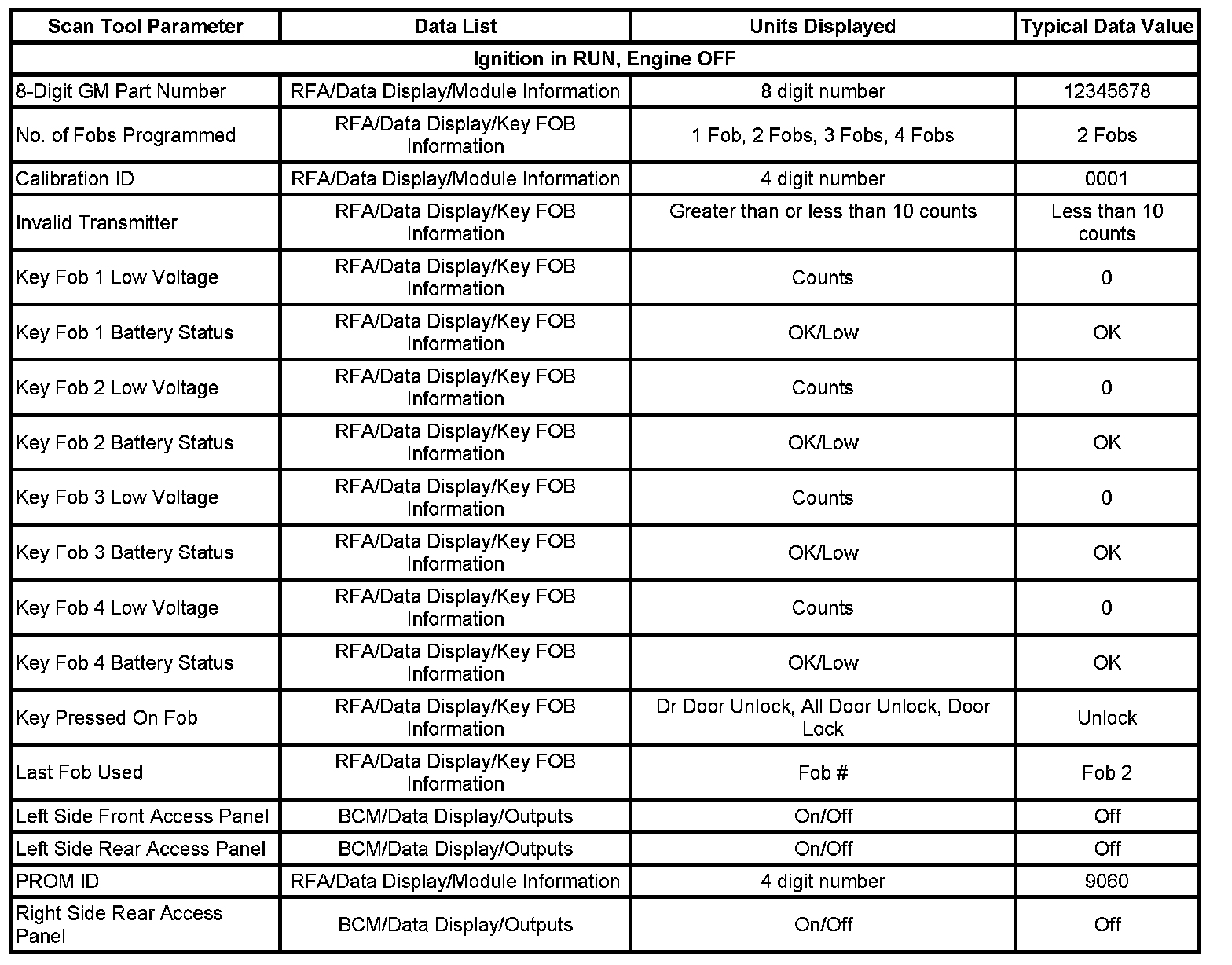 | Scan Tool Parameter | Data List | Units Displayed | Typical Data Value |
|---|---|---|---|
| Ignition in RUN, Engine OFF | | | |
| 8-Digit GM Part Number | RFA/Data Display/Module Information | 8 digit number | 12345678 |
| No. of Fobs Programmed | RFA/Data Display/Key FOB Information | 1 Fob, 2 Fobs, 3 Fobs, 4 Fobs | 2 Fobs |
| Calibration ID | RFA/Data Display/Module Information | 4 digit number | 0001 |
| Invalid Transmitter | RFA/Data Display/Key FOB Information | Greater than or less than 10 counts | Less than 10 counts |
| Key Fob 1 Low Voltage | RFA/Data Display/Key FOB Information | Counts | 0 |
| Key Fob 1 Battery Status | RFA/Data Display/Key FOB Information | OK/Low | OK |
| Key Fob 2 Low Voltage | RFA/Data Display/Key FOB Information | Counts | 0 |
| Key Fob 2 Battery Status | RFA/Data Display/Key FOB Information | OK/Low | OK |
| Key Fob 3 Low Voltage | RFA/Data Display/Key FOB Information | Counts | 0 |
| Key Fob 3 Battery Status | RFA/Data Display/Key FOB Information | OK/Low | OK |
| Key Fob 4 Low Voltage | RFA/Data Display/Key FOB Information | Counts | 0 |
| Key Fob 4 Battery Status | RFA/Data Display/Key FOB Information | OK/Low | OK |
| Key Pressed On Fob | RFA/Data Display/Key FOB Information | Dr Door Unlock, All Door Unlock, Door Lock | Unlock |
| Last Fob Used | RFA/Data Display/Key FOB Information | Fob # | Fob 2 |
| Left Side Front Access Panel | BCM/Data Display/Outputs | On/Off | Off |
| Left Side Rear Access Panel | BCM/Data Display/Outputs | On/Off | Off |
| PROM ID | RFA/Data Display/Module Information | 4 digit number | 9060 |
| Right Side Rear Access Panel | BCM/Data Display/Outputs | On/Off | Off |